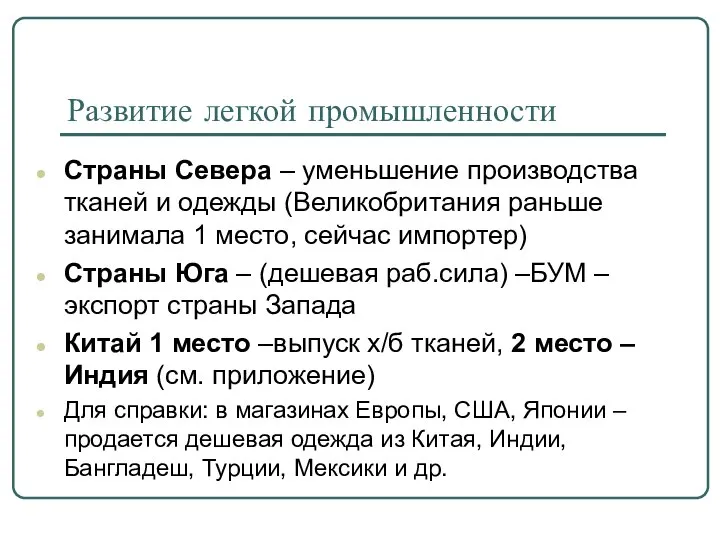 Развитие легкой промышленности

Страны Севера – уменьшение производства тканей и одежды (Великобритания раньше занимала 1 место, сейчас импортер)

Страны Юга – (дешевая раб.сила) –БУМ – экспорт страны Запада

Китай 1 место –выпуск х/б тканей, 2 место – Индия (см. приложение)

Для справки: в магазинах Европы, США, Японии – продается дешевая одежда из Китая, Индии, Бангладеш, Турции, Мексики и др.